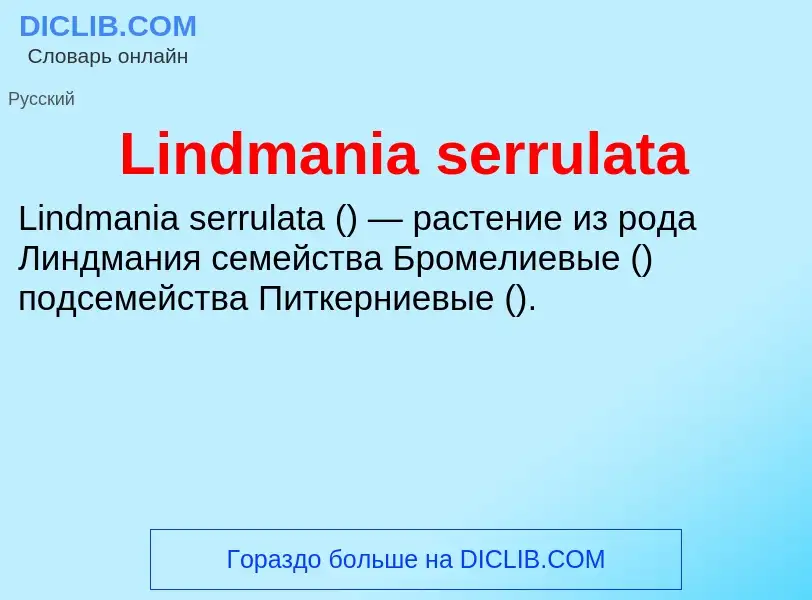 DICLIB.COM
Словарь онлайн

Русский

Lindmania serrulata

Lindmania serrulata () — растение из рода Линдмания семейства Бромелиевые () подсемейства Питкерниевые ().

Гораздо больше на DICLIB.COM